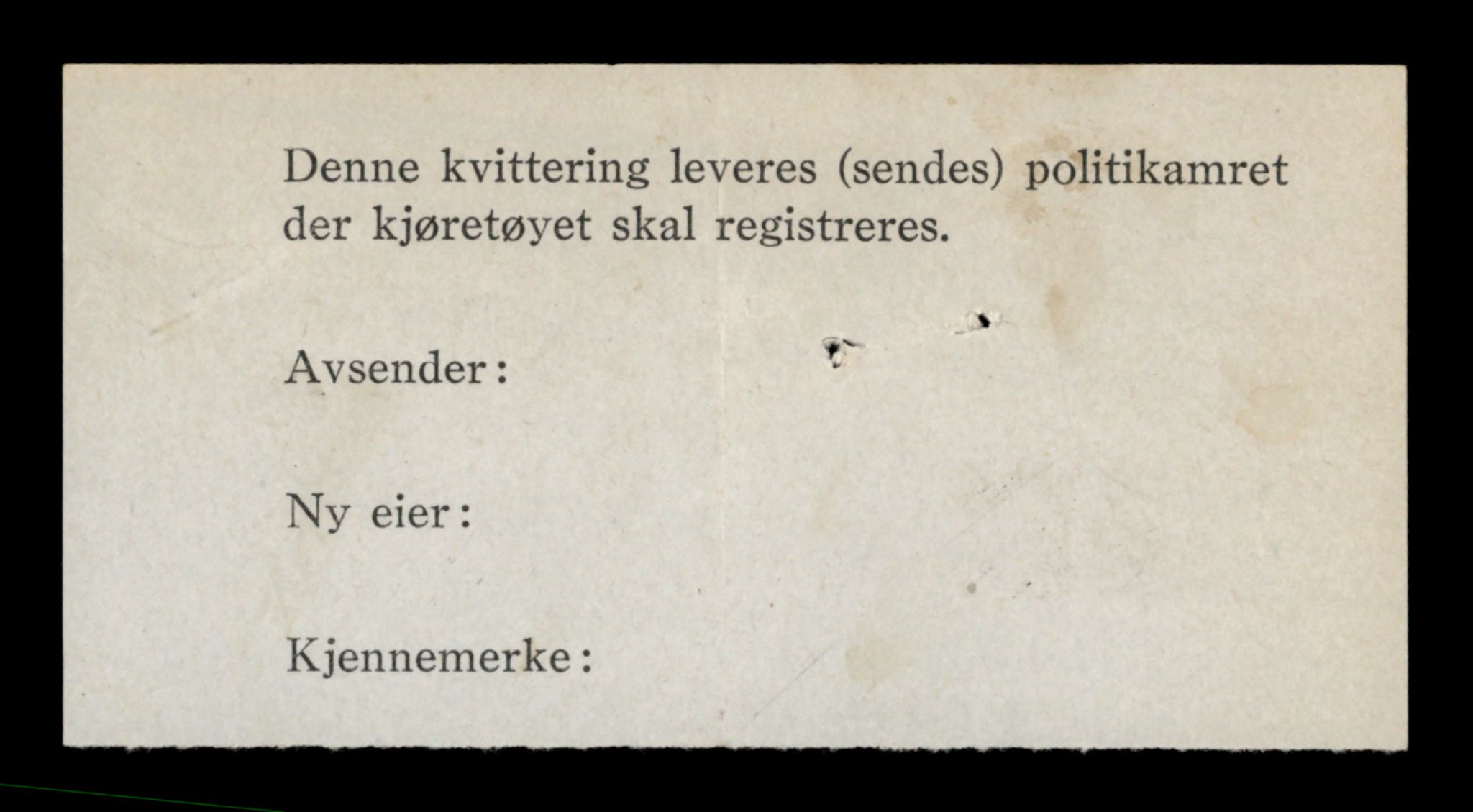 Denne kvittering leveres (sendes) politikamret der kjøretøyet skal registreres.

Avsender:

Ny eier:

Kjennemerke: